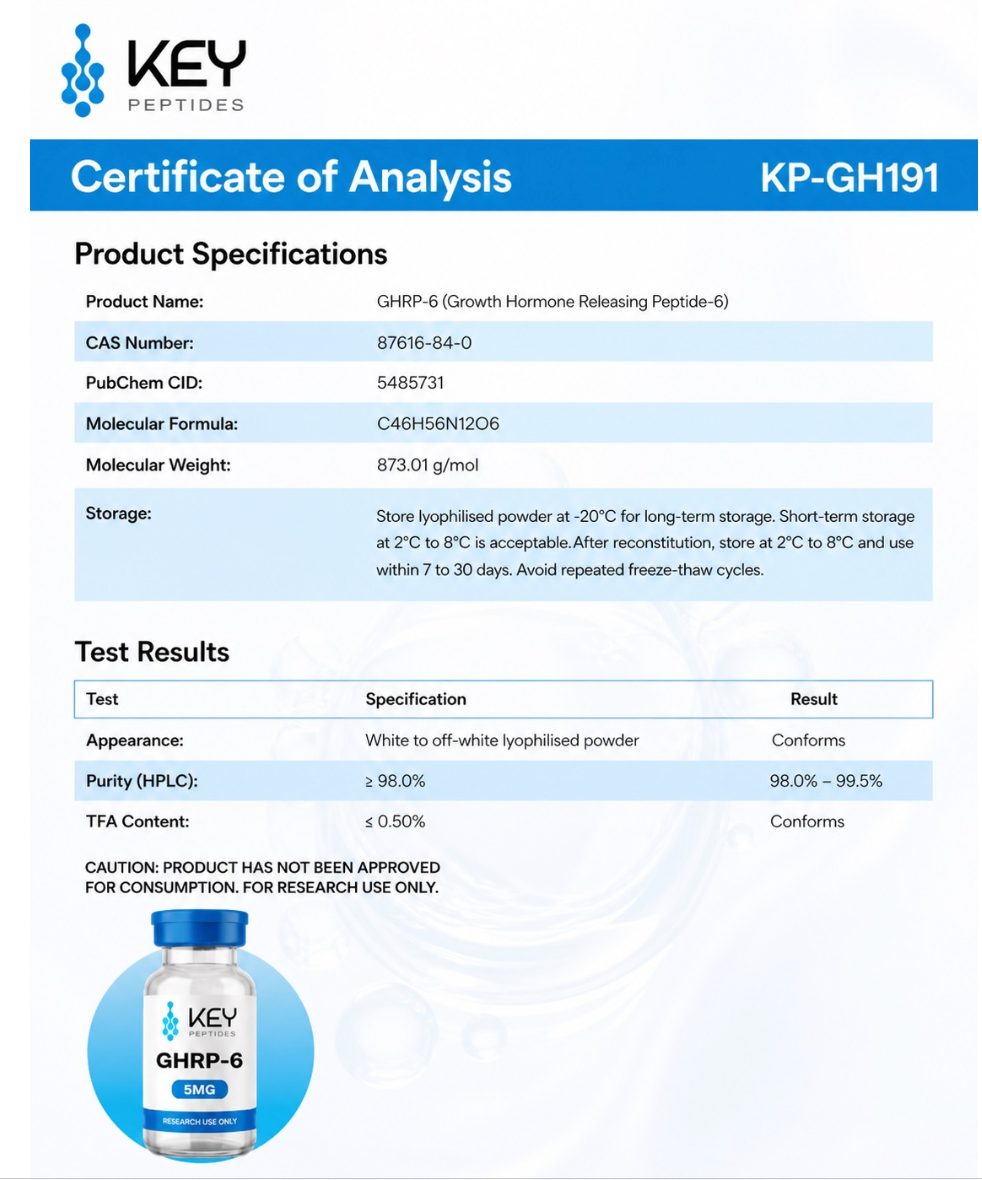 KEY
PEPTIDES

Certificate of Analysis KP-GH191

Product Specifications

| | |
|---|---|
| Product Name: | GHRP-6 (Growth Hormone Releasing Peptide-6) |
| CAS Number: | 87616-84-0 |
| PubChem CID: | 5485731 |
| Molecular Formula: | C46H56N12O6 |
| Molecular Weight: | 873.01 g/mol |
| Storage: | Store lyophilised powder at -20°C for long-term storage. Short-term storage at 2°C to 8°C is acceptable.After reconstitution, store at 2°C to 8°C and use within 7 to 30 days. Avoid repeated freeze-thaw cycles. |

Test Results

| Test | Specification | Result |
|---|---|---|
| Appearance: | White to off-white lyophilised powder | Conforms |
| Purity (HPLC): | ≥ 98.0% | 98.0% – 99.5% |
| TFA Content: | ≤ 0.50% | Conforms |

CAUTION: PRODUCT HAS NOT BEEN APPROVED FOR CONSUMPTION. FOR RESEARCH USE ONLY.

KEY
PEPTIDES
GHRP-6
5MG
RESEARCH USE ONLY